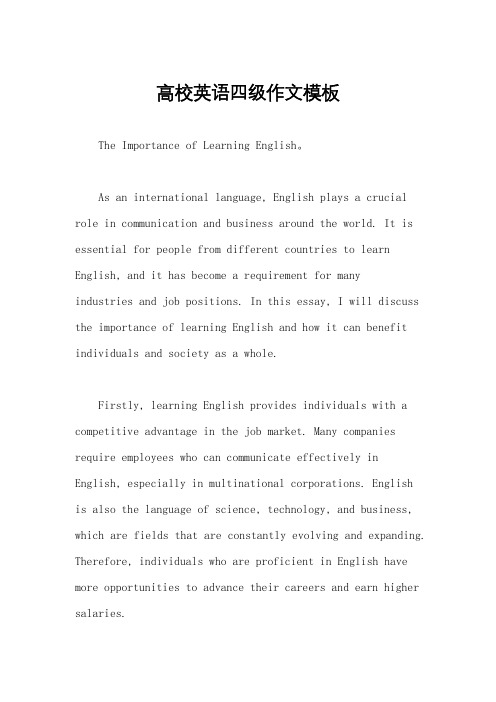 高校英语四级作文模板

The Importance of Learning English。

As an international language, English plays a crucial role in communication and business around the world. It is essential for people from different countries to learn English, and it has become a requirement for many industries and job positions. In this essay, I will discuss the importance of learning English and how it can benefit individuals and society as a whole.

Firstly, learning English provides individuals with a competitive advantage in the job market. Many companies require employees who can communicate effectively in English, especially in multinational corporations. English is also the language of science, technology, and business, which are fields that are constantly evolving and expanding. Therefore, individuals who are proficient in English have more opportunities to advance their careers and earn higher salaries.